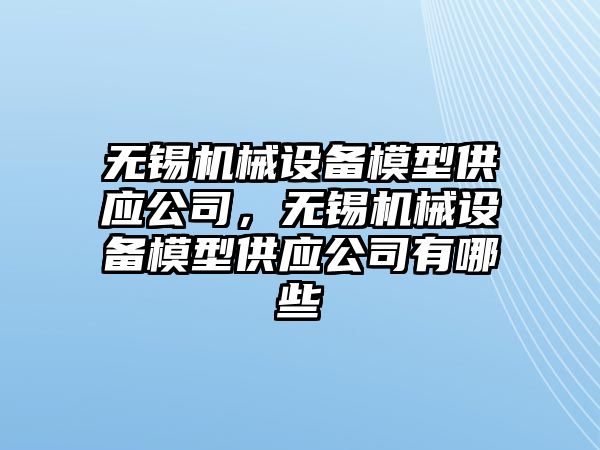 无锡机械设备模型供应公司，无锡机械设备模型供应公司有哪些